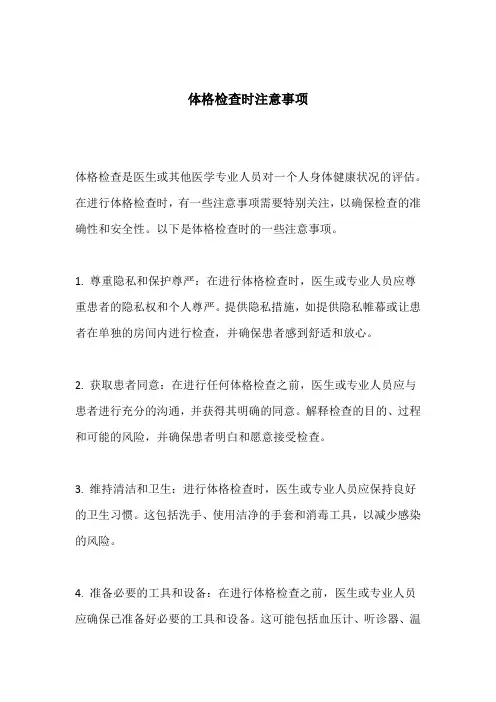 体格检查时注意事项

体格检查是医生或其他医学专业人员对一个人身体健康状况的评估。在进行体格检查时，有一些注意事项需要特别关注，以确保检查的准确性和安全性。以下是体格检查时的一些注意事项。

1. 尊重隐私和保护尊严：在进行体格检查时，医生或专业人员应尊重患者的隐私权和个人尊严。提供隐私措施，如提供隐私帷幕或让患者在单独的房间内进行检查，并确保患者感到舒适和放心。

2. 获取患者同意：在进行任何体格检查之前，医生或专业人员应与患者进行充分的沟通，并获得其明确的同意。解释检查的目的、过程和可能的风险，并确保患者明白和愿意接受检查。

3. 维持清洁和卫生：进行体格检查时，医生或专业人员应保持良好的卫生习惯。这包括洗手、使用洁净的手套和消毒工具，以减少感染的风险。

4. 准备必要的工具和设备：在进行体格检查之前，医生或专业人员应确保已准备好必要的工具和设备。这可能包括血压计、听诊器、温